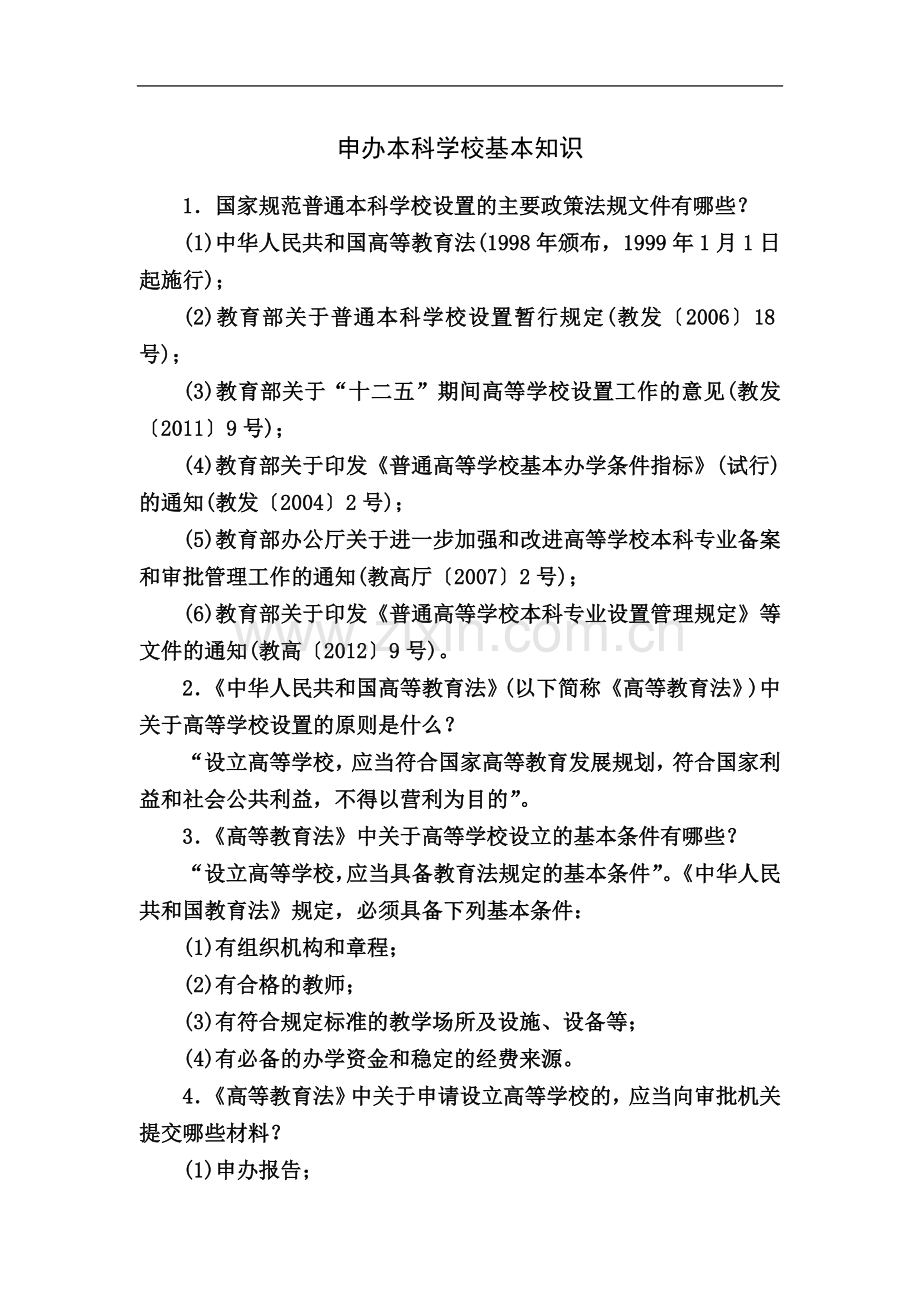 申办本科学校基本知识

1.国家规范普通本科学校设置的主要政策法规文件有哪些？

(1)中华人民共和国高等教育法(1998年颁布，1999年1月1日起施行)；

(2)教育部关于普通本科学校设置暂行规定(教发〔2006〕18号)；

(3)教育部关于“十二五”期间高等学校设置工作的意见(教发〔2011〕9号)；

(4)教育部关于印发《普通高等学校基本办学条件指标》(试行)的通知(教发〔2004〕2号)；

(5)教育部办公厅关于进一步加强和改进高等学校本科专业备案和审批管理工作的通知(教高厅〔2007〕2号)；

(6)教育部关于印发《普通高等学校本科专业设置管理规定》等文件的通知(教高〔2012〕9号)。

2.《中华人民共和国高等教育法》(以下简称《高等教育法》)中关于高等学校设置的原则是什么？

“设立高等学校，应当符合国家高等教育发展规划，符合国家利益和社会公共利益，不得以营利为目的”。

3.《高等教育法》中关于高等学校设立的基本条件有哪些？

“设立高等学校，应当具备教育法规定的基本条件”。《中华人民共和国教育法》规定，必须具备下列基本条件：

(1)有组织机构和章程；

(2)有合格的教师；

(3)有符合规定标准的教学场所及设施、设备等；

(4)有必备的办学资金和稳定的经费来源。

4.《高等教育法》中关于申请设立高等学校的，应当向审批机关提交哪些材料？

(1)申办报告；

www.zixin.com.cn